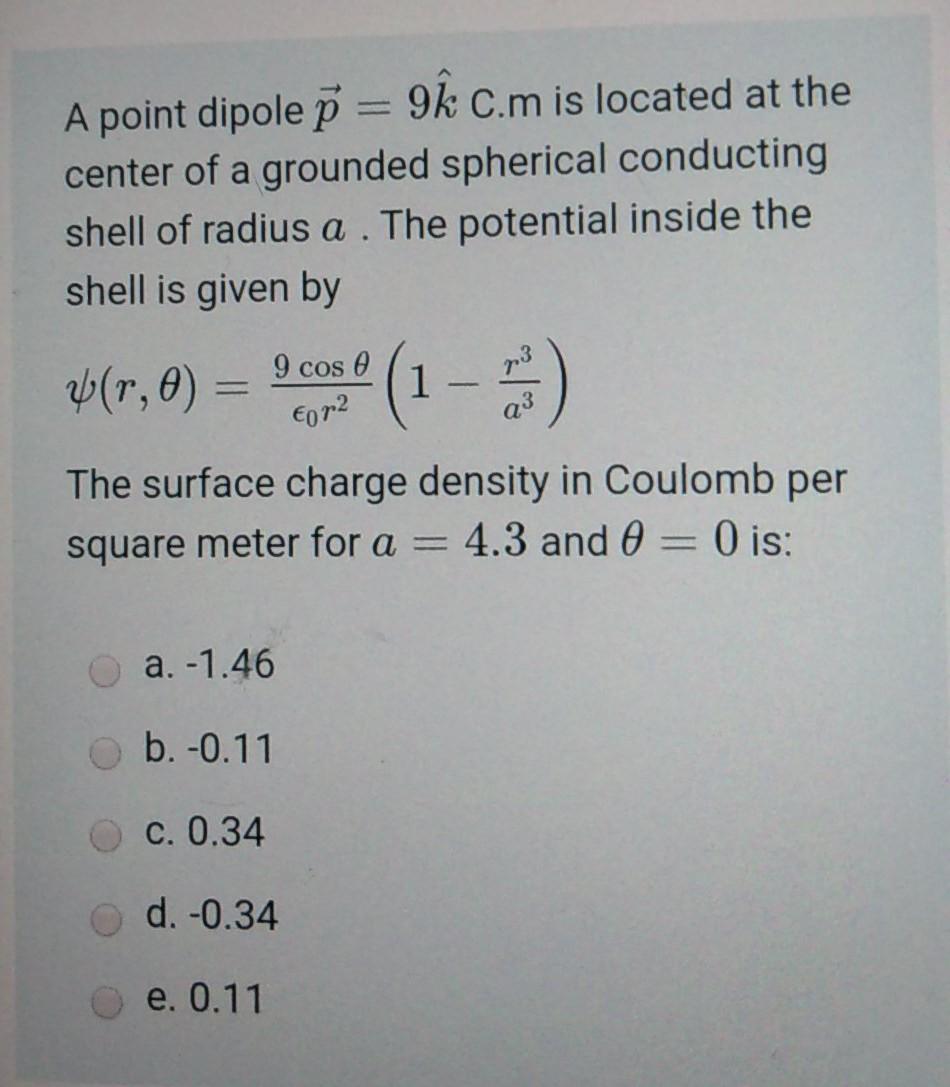 A point dipole $\vec{p} = 9\hat{k}$ C.m is located at the center of a grounded spherical conducting shell of radius $a$ . The potential inside the shell is given by

$\psi(r, \theta) = \frac{9 \cos \theta}{\epsilon_0 r^2} \left(1 - \frac{r^3}{a^3}\right)$

The surface charge density in Coulomb per square meter for $a = 4.3$ and $\theta = 0$ is:

a. -1.46

b. -0.11

c. 0.34

d. -0.34

e. 0.11